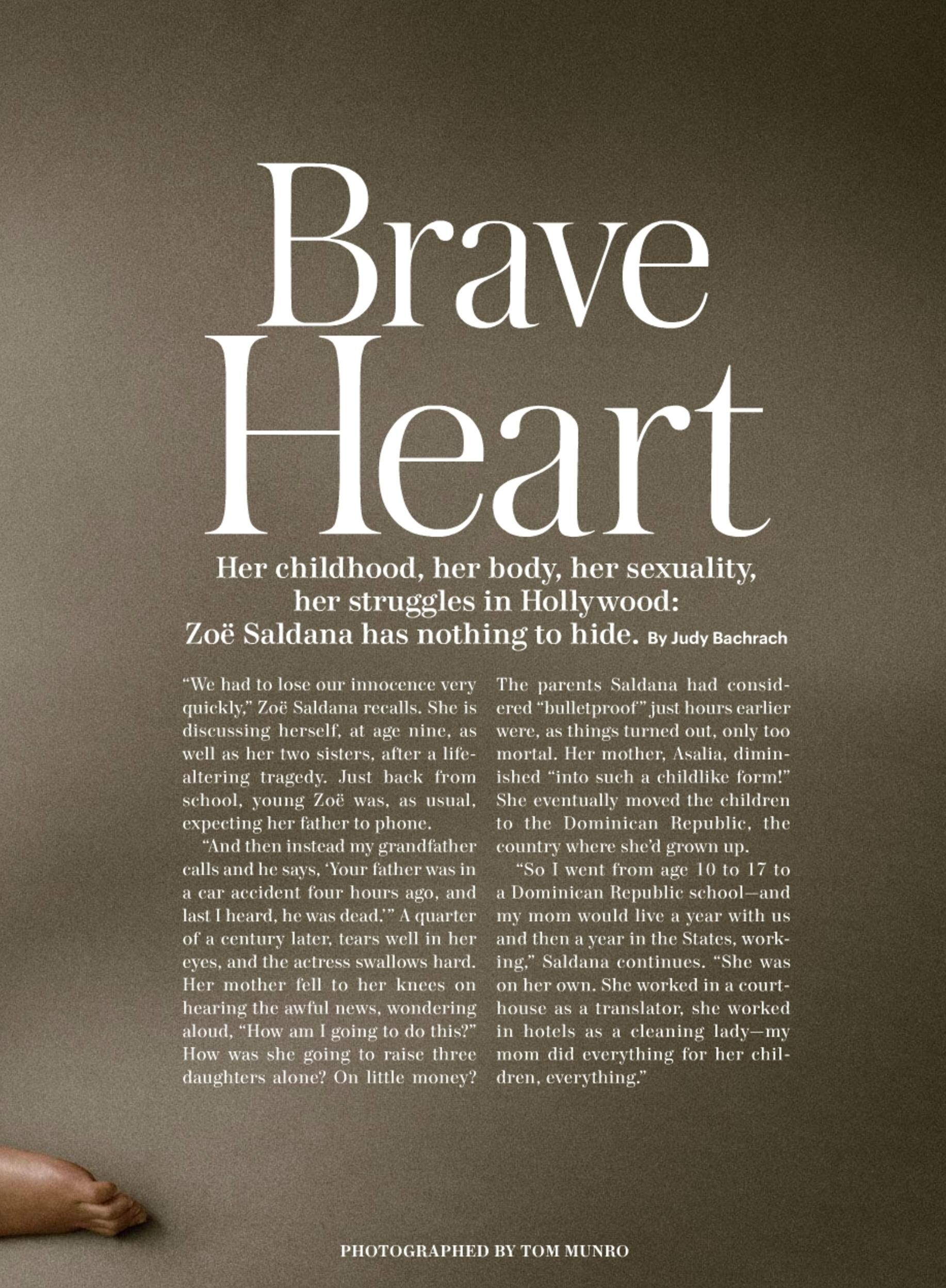 Brave Heart

Her childhood, her body, her sexuality, her struggles in Hollywood: Zoë Saldana has nothing to hide. By Judy Bachrach

"We had to lose our innocence very quickly," Zoë Saldana recalls. She is discussing herself, at age nine, as well as her two sisters, after a life-altering tragedy. Just back from school, young Zoë was, as usual, expecting her father to phone.

"And then instead my grandfather calls and he says, 'Your father was in a car accident four hours ago, and last I heard, he was dead.'" A quarter of a century later, tears well in her eyes, and the actress swallows hard. Her mother fell to her knees on hearing the awful news, wondering aloud, "How am I going to do this?" How was she going to raise three daughters alone? On little money? The parents Saldana had considered "bulletproof" just hours earlier were, as things turned out, only too mortal. Her mother, Asalia, diminished "into such a childlike form!" She eventually moved the children to the Dominican Republic, the country where she'd grown up.

"So I went from age 10 to 17 to a Dominican Republic school—and my mom would live a year with us and then a year in the States, working," Saldana continues. "She was on her own. She worked in a courthouse as a translator, she worked in hotels as a cleaning lady—my mom did everything for her children, everything."

PHOTOGRAPHED BY TOM MUNRO